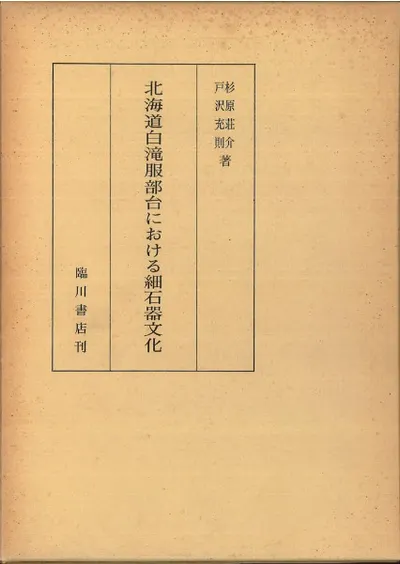 杉原荘介
戸沢充則 著

北海道白滝服部台における細石器文化

臨川書店刊